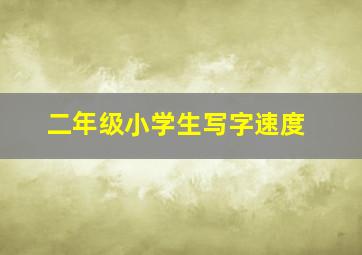 二年级小学生写字速度